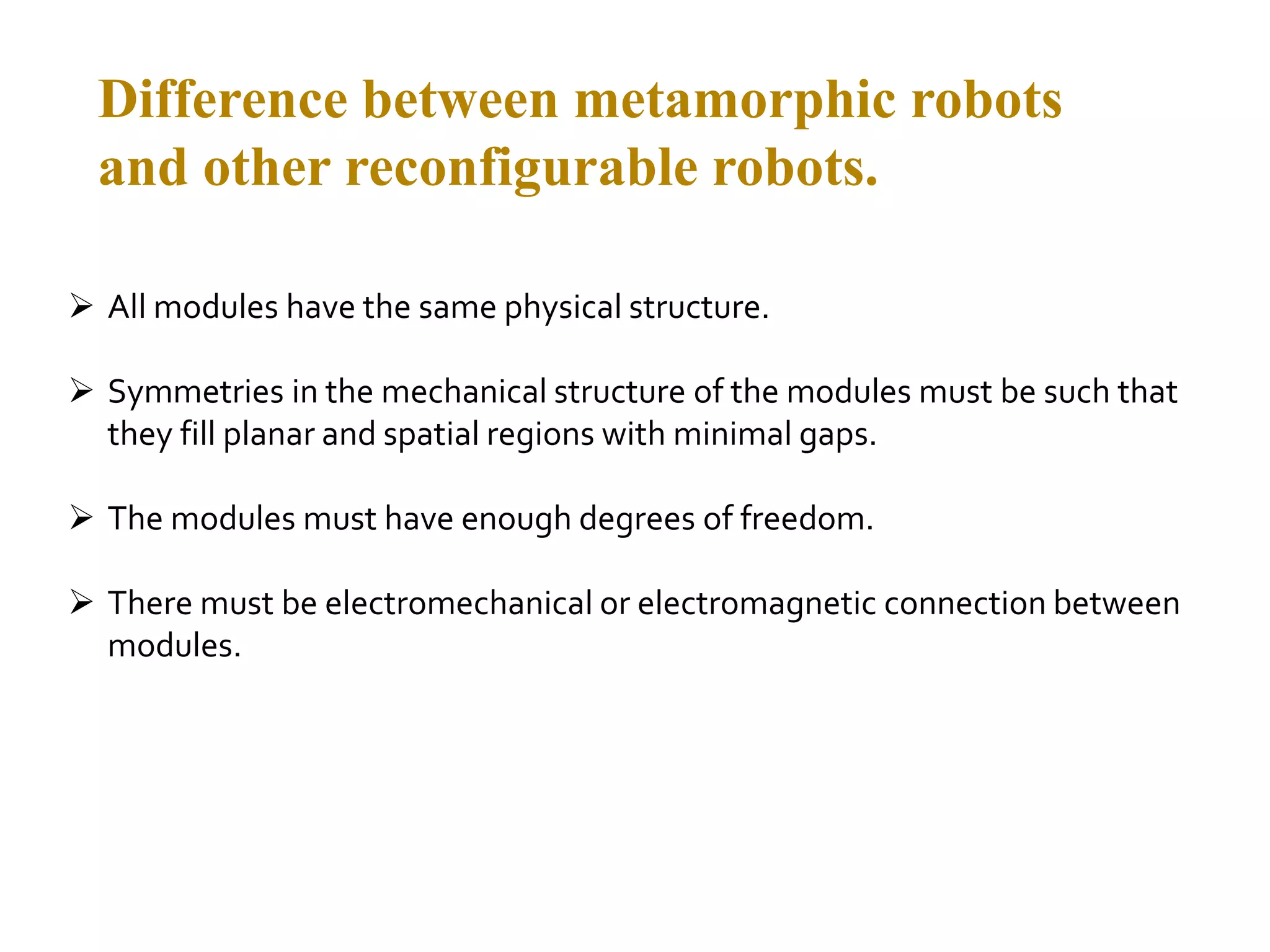 Difference between metamorphic robots and other reconfigurable robots.

➢ All modules have the same physical structure.

➢ Symmetries in the mechanical structure of the modules must be such that they fill planar and spatial regions with minimal gaps.

➢ The modules must have enough degrees of freedom.

➢ There must be electromechanical or electromagnetic connection between modules.